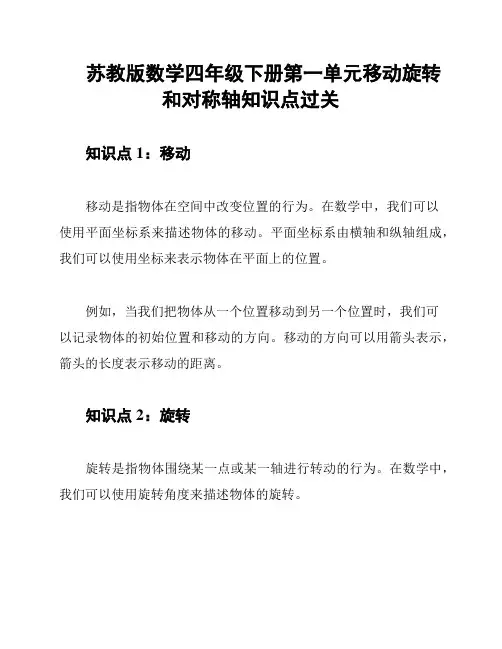 苏教版数学四年级下册第一单元移动旋转和对称轴知识点过关

知识点 1：移动

移动是指物体在空间中改变位置的行为。在数学中，我们可以使用平面坐标系来描述物体的移动。平面坐标系由横轴和纵轴组成，我们可以使用坐标来表示物体在平面上的位置。

例如，当我们把物体从一个位置移动到另一个位置时，我们可以记录物体的初始位置和移动的方向。移动的方向可以用箭头表示，箭头的长度表示移动的距离。

知识点 2：旋转

旋转是指物体围绕某一点或某一轴进行转动的行为。在数学中，我们可以使用旋转角度来描述物体的旋转。